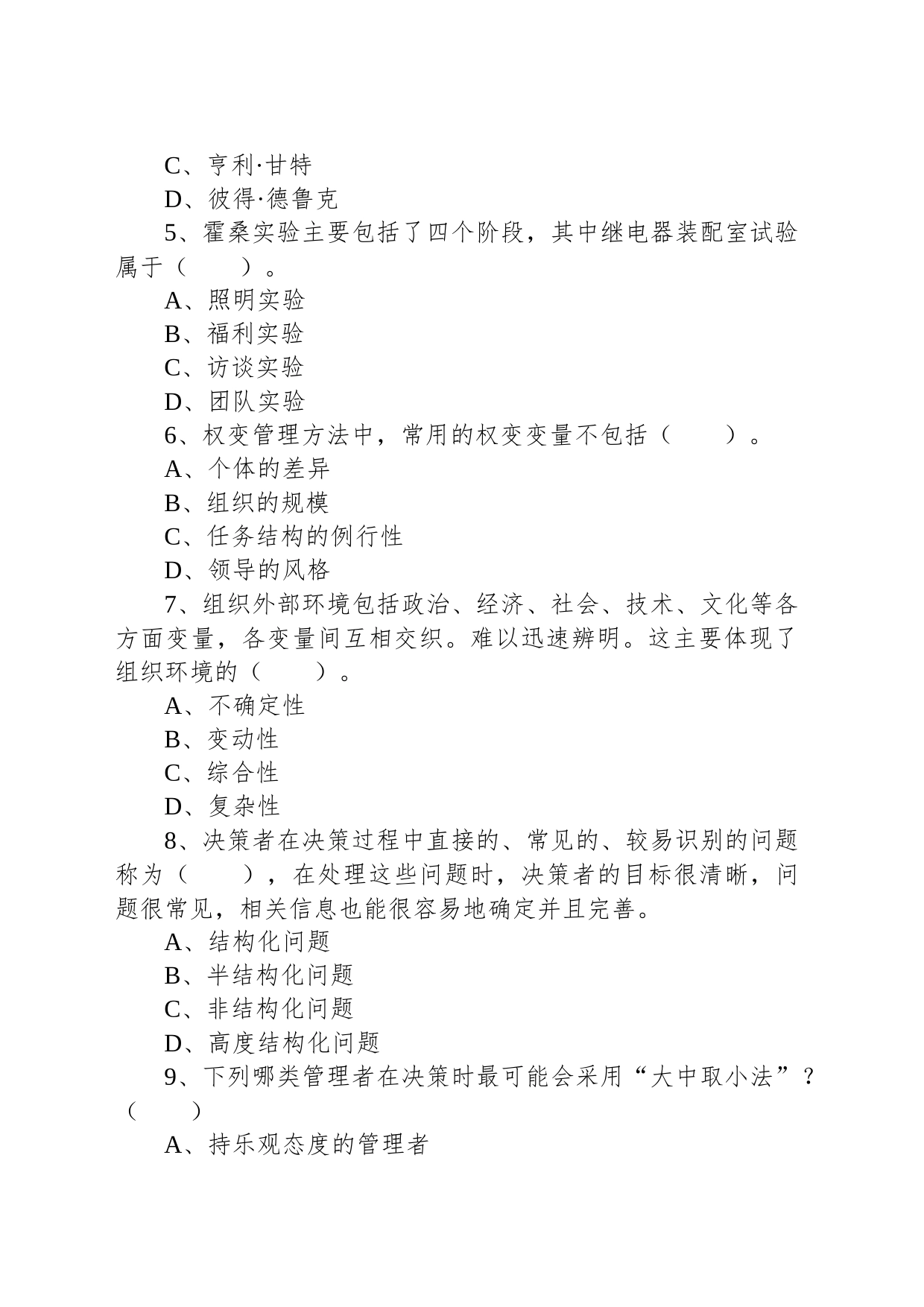 C、亨利·甘特

D、彼得·德鲁克

5、霍桑实验主要包括了四个阶段，其中继电器装配室试验属于（　　）。

A、照明实验

B、福利实验

C、访谈实验

D、团队实验

6、权变管理方法中，常用的权变变量不包括（　　）。

A、个体的差异

B、组织的规模

C、任务结构的例行性

D、领导的风格

7、组织外部环境包括政治、经济、社会、技术、文化等各方面变量，各变量间互相交织。难以迅速辨明。这主要体现了组织环境的（　　）。

A、不确定性

B、变动性

C、综合性

D、复杂性

8、决策者在决策过程中直接的、常见的、较易识别的问题称为（　　），在处理这些问题时，决策者的目标很清晰，问题很常见，相关信息也能很容易地确定并且完善。

A、结构化问题

B、半结构化问题

C、非结构化问题

D、高度结构化问题

9、下列哪类管理者在决策时最可能会采用“大中取小法”？（　　）

A、持乐观态度的管理者